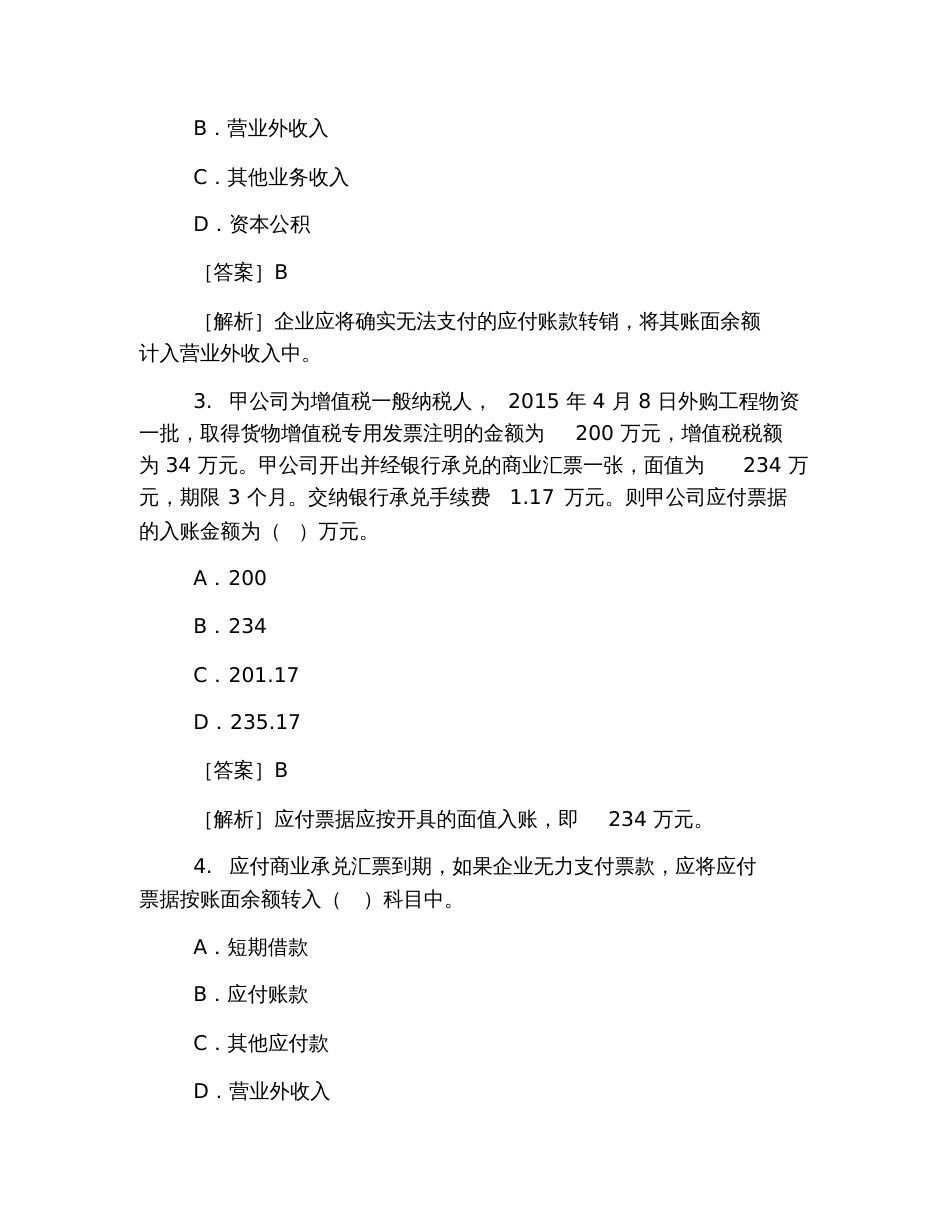 B．营业外收入

C．其他业务收入

D．资本公积

［答案］B

［解析］企业应将确实无法支付的应付账款转销，将其账面余额计入营业外收入中。

3. 甲公司为增值税一般纳税人， 2015 年 4 月 8 日外购工程物资一批，取得货物增值税专用发票注明的金额为 200 万元，增值税税额为 34 万元。甲公司开出并经银行承兑的商业汇票一张，面值为 234 万元，期限 3 个月。交纳银行承兑手续费 1.17 万元。则甲公司应付票据的入账金额为（ ）万元。

A．200

B．234

C．201.17

D．235.17

［答案］B

［解析］应付票据应按开具的面值入账，即 234 万元。

4. 应付商业承兑汇票到期，如果企业无力支付票款，应将应付票据按账面余额转入（ ）科目中。

A．短期借款

B．应付账款

C．其他应付款

D．营业外收入